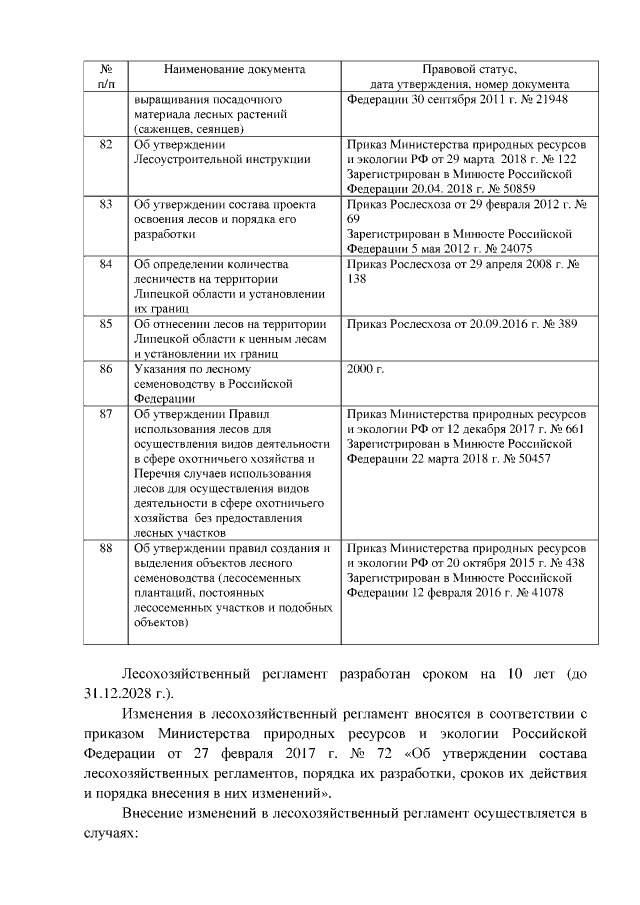 | № п/п | Наименование документа | Правовой статус, дата утверждения, номер документа |
|---|---|---|
| | выращивания посадочного материала лесных растений (саженцев, сеянцев) | Федерации 30 сентября 2011 г. № 21948 |
| 82 | Об утверждении Лесоустроительной инструкции | Приказ Министерства природных ресурсов и экологии РФ от 29 марта 2018 г. № 122 Зарегистрирован в Минюсте Российской Федерации 20.04. 2018 г. № 50859 |
| 83 | Об утверждении состава проекта освоения лесов и порядка его разработки | Приказ Рослесхоза от 29 февраля 2012 г. № 69 Зарегистрирован в Минюсте Российской Федерации 5 мая 2012 г. № 24075 |
| 84 | Об определении количества лесничеств на территории Липецкой области и установлении их границ | Приказ Рослесхоза от 29 апреля 2008 г. № 138 |
| 85 | Об отнесении лесов на территории Липецкой области к ценным лесам и установлении их границ | Приказ Рослесхоза от 20.09.2016 г. № 389 |
| 86 | Указания по лесному семеноводству в Российской Федерации | 2000 г. |
| 87 | Об утверждении Правил использования лесов для осуществления видов деятельности в сфере охотничьего хозяйства и Перечня случаев использования лесов для осуществления видов деятельности в сфере охотничьего хозяйства без предоставления лесных участков | Приказ Министерства природных ресурсов и экологии РФ от 12 декабря 2017 г. № 661 Зарегистрирован в Минюсте Российской Федерации 22 марта 2018 г. № 50457 |
| 88 | Об утверждении правил создания и выделения объектов лесного семеноводства (лесосеменных плантаций, постоянных лесосеменных участков и подобных объектов) | Приказ Министерства природных ресурсов и экологии РФ от 20 октября 2015 г. № 438 Зарегистрирован в Минюсте Российской Федерации 12 февраля 2016 г. № 41078 |

Лесохозяйственный регламент разработан сроком на 10 лет (до 31.12.2028 г.).

Изменения в лесохозяйственный регламент вносятся в соответствии с приказом Министерства природных ресурсов и экологии Российской Федерации от 27 февраля 2017 г. № 72 «Об утверждении состава лесохозяйственных регламентов, порядка их разработки, сроков их действия и порядка внесения в них изменений».

Внесение изменений в лесохозяйственный регламент осуществляется в случаях: